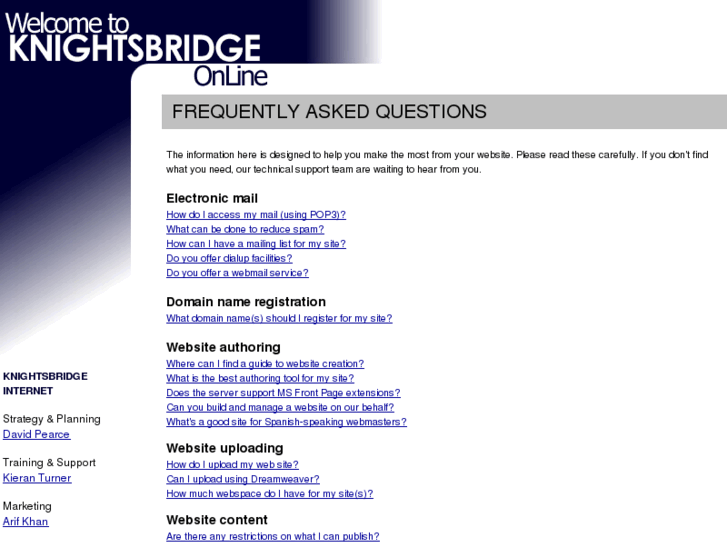 Welcome to
KNIGHTSBRIDGE
OnLine

FREQUENTLY ASKED QUESTIONS

The information here is designed to help you make the most from your website. Please read these carefully. If you don't find what you need, our technical support team are waiting to hear from you.

Electronic mail
How do I access my mail (using POP3)?
What can be done to reduce spam?
How can I have a mailing list for my site?
Do you offer dialup facilities?
Do you offer a webmail service?

Domain name registration
What domain name(s) should I register for my site?

Website authoring
Where can I find a guide to website creation?
What is the best authoring tool for my site?
Does the server support MS Front Page extensions?
Can you build and manage a website on our behalf?
What's a good site for Spanish-speaking webmasters?

Website uploading
How do I upload my web site?
Can I upload using Dreamweaver?
How much webspace do I have for my site(s)?

Website content
Are there any restrictions on what I can publish?

KNIGHTSBRIDGE INTERNET

Strategy & Planning
David Pearce

Training & Support
Kieran Turner

Marketing
Arif Khan